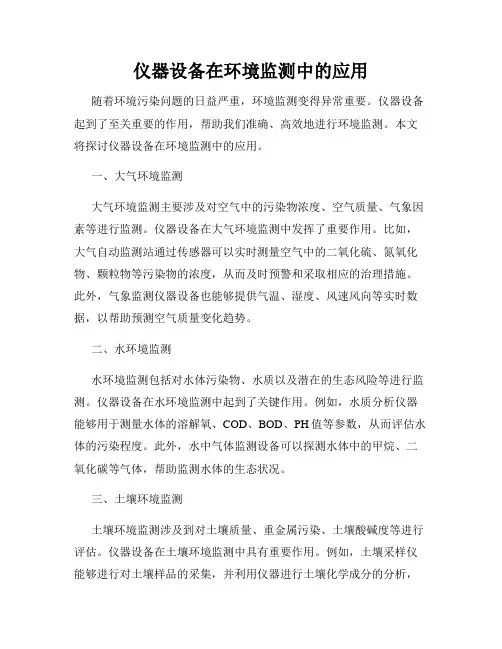 仪器设备在环境监测中的应用

随着环境污染问题的日益严重，环境监测变得异常重要。仪器设备起到了至关重要的作用，帮助我们准确、高效地进行环境监测。本文将探讨仪器设备在环境监测中的应用。

一、大气环境监测

大气环境监测主要涉及对空气中的污染物浓度、空气质量、气象因素等进行监测。仪器设备在大气环境监测中发挥了重要作用。比如，大气自动监测站通过传感器可以实时测量空气中的二氧化硫、氮氧化物、颗粒物等污染物的浓度，从而及时预警和采取相应的治理措施。此外，气象监测仪器设备也能够提供气温、湿度、风速风向等实时数据，以帮助预测空气质量变化趋势。

二、水环境监测

水环境监测包括对水体污染物、水质以及潜在的生态风险等进行监测。仪器设备在水环境监测中起到了关键作用。例如，水质分析仪器能够用于测量水体的溶解氧、COD、BOD、PH值等参数，从而评估水体的污染程度。此外，水中气体监测设备可以探测水体中的甲烷、二氧化碳等气体，帮助监测水体的生态状况。

三、土壤环境监测

土壤环境监测涉及到对土壤质量、重金属污染、土壤酸碱度等进行评估。仪器设备在土壤环境监测中具有重要作用。例如，土壤采样仪能够进行对土壤样品的采集，并利用仪器进行土壤化学成分的分析，